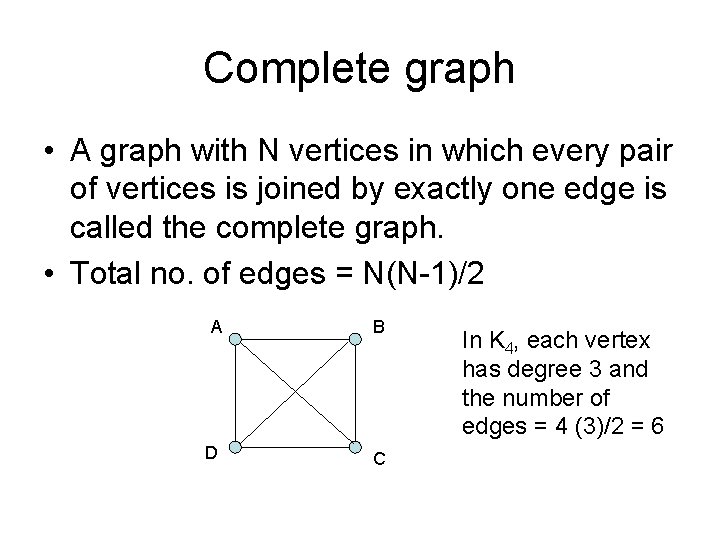 Complete graph

• A graph with N vertices in which every pair of vertices is joined by exactly one edge is called the complete graph.
• Total no. of edges = N(N-1)/2

A
B
D
C

In $K_4$, each vertex has degree 3 and the number of edges = 4 (3)/2 = 6